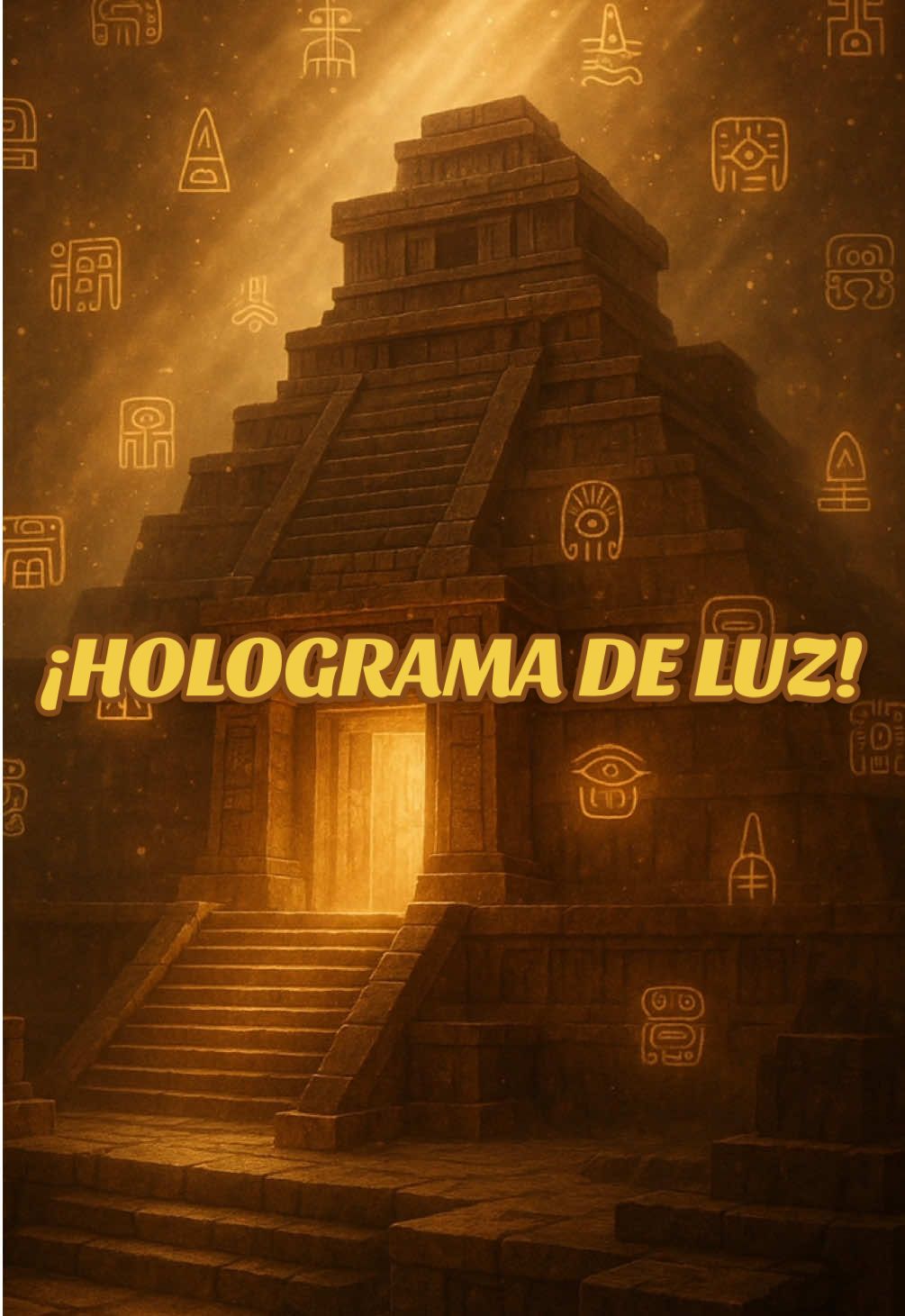 ¡HOLOGRAMA DE LUZ!